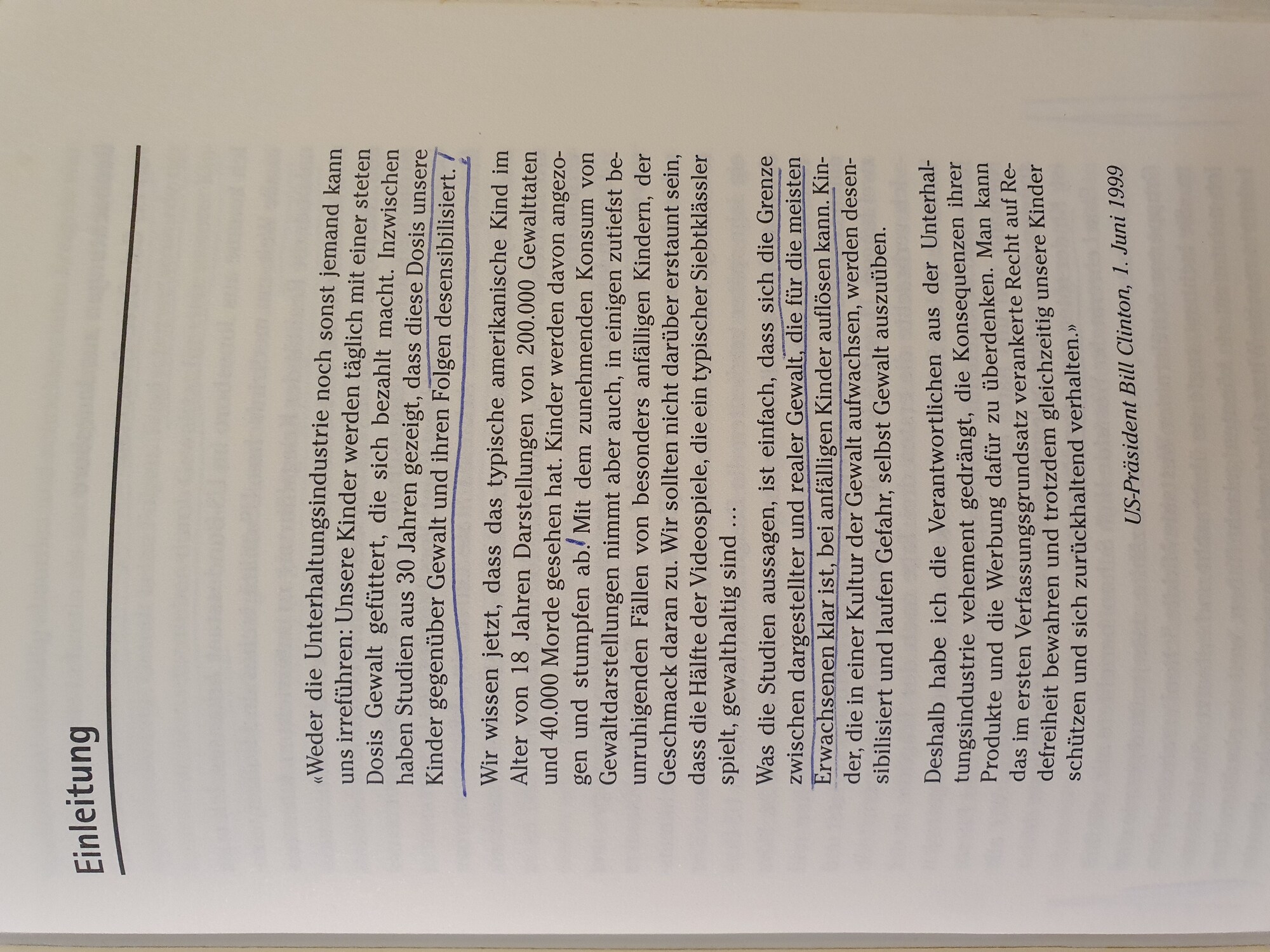 Einleitung

«Weder die Unterhaltungsindustrie noch sonst jemand kann uns irreführen: Unsere Kinder werden täglich mit einer steten Dosis Gewalt gefüttert, die sich bezahlt macht. Inzwischen haben Studien aus 30 Jahren gezeigt, dass diese Dosis unsere Kinder gegenüber Gewalt und ihren Folgen desensibilisiert.

Wir wissen jetzt, dass das typische amerikanische Kind im Alter von 18 Jahren Darstellungen von 200.000 Gewalttaten und 40.000 Morde gesehen hat. Kinder werden davon angezogen und stumpfen ab. Mit dem zunehmenden Konsum von Gewaltdarstellungen nimmt aber auch, in einigen zutiefst beunruhigenden Fällen von besonders anfälligen Kindern, der Geschmack daran zu. Wir sollten nicht darüber erstaunt sein, dass die Hälfte der Videospiele, die ein typischer Siebtklässler spielt, gewalthaltig sind ...

Was die Studien aussagen, ist einfach, dass sich die Grenze zwischen dargestellter und realer Gewalt, die für die meisten Erwachsenen klar ist, bei anfälligen Kinder auflösen kann. Kinder, die in einer Kultur der Gewalt aufwachsen, werden desensibilisiert und laufen Gefahr, selbst Gewalt auszuüben.

Deshalb habe ich die Verantwortlichen aus der Unterhaltungsindustrie vehement gedrängt, die Konsequenzen ihrer Produkte und die Werbung dafür zu überdenken. Man kann das im ersten Verfassungsgrundsatz verankerte Recht auf Redefreiheit bewahren und trotzdem gleichzeitig unsere Kinder schützen und sich zurückhaltend verhalten.»

US-Präsident Bill Clinton, 1. Juni 1999